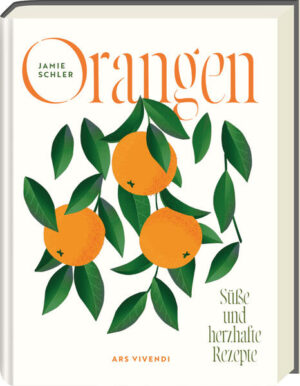 JAMIE SCHLER

Orangen

Süße und herzhafte Rezepte

ARS VIVENDI